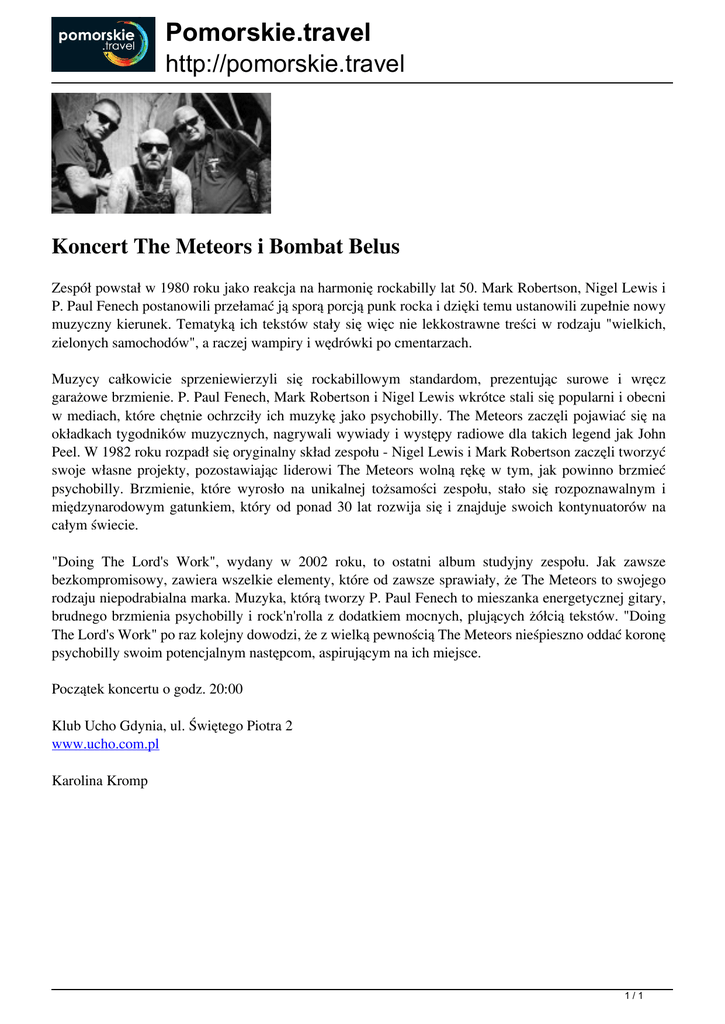 pomorskie .travel

Pomorskie.travel
http://pomorskie.travel

Koncert The Meteors i Bombat Belus

Zespół powstał w 1980 roku jako reakcja na harmonię rockabilly lat 50. Mark Robertson, Nigel Lewis i P. Paul Fenech postanowili przełamać ją sporą porcją punk rocka i dzięki temu ustanowili zupełnie nowy muzyczny kierunek. Tematyką ich tekstów stały się więc nie lekkostrawne treści w rodzaju "wielkich, zielonych samochodów", a raczej wampiry i wędrówki po cmentarzach.

Muzycy całkowicie sprzeniewierzyli się rockabillowym standardom, prezentując surowe i wręcz garażowe brzmienie. P. Paul Fenech, Mark Robertson i Nigel Lewis wkrótce stali się popularni i obecni w mediach, które chętnie ochrzciły ich muzykę jako psychobilly. The Meteors zaczęli pojawiać się na okładkach tygodników muzycznych, nagrywali wywiady i występy radiowe dla takich legend jak John Peel. W 1982 roku rozpadł się oryginalny skład zespołu - Nigel Lewis i Mark Robertson zaczęli tworzyć swoje własne projekty, pozostawiając liderowi The Meteors wolną rękę w tym, jak powinno brzmieć psychobilly. Brzmienie, które wyrosło na unikalnej tożsamości zespołu, stało się rozpoznawalnym i międzynarodowym gatunkiem, który od ponad 30 lat rozwija się i znajduje swoich kontynuatorów na całym świecie.

"Doing The Lord's Work", wydany w 2002 roku, to ostatni album studyjny zespołu. Jak zawsze bezkompromisowy, zawiera wszelkie elementy, które od zawsze sprawiały, że The Meteors to swojego rodzaju niepodrabialna marka. Muzyka, którą tworzy P. Paul Fenech to mieszanka energetycznej gitary, brudnego brzmienia psychobilly i rock'n'rolla z dodatkiem mocnych, plujących żółcią tekstów. "Doing The Lord's Work" po raz kolejny dowodzi, że z wielką pewnością The Meteors nieśpieszno oddać koronę psychobilly swoim potencjalnym następcom, aspirującym na ich miejsce.

Początek koncertu o godz. 20:00

Klub Ucho Gdynia, ul. Świętego Piotra 2
www.ucho.com.pl

Karolina Kromp

1 / 1